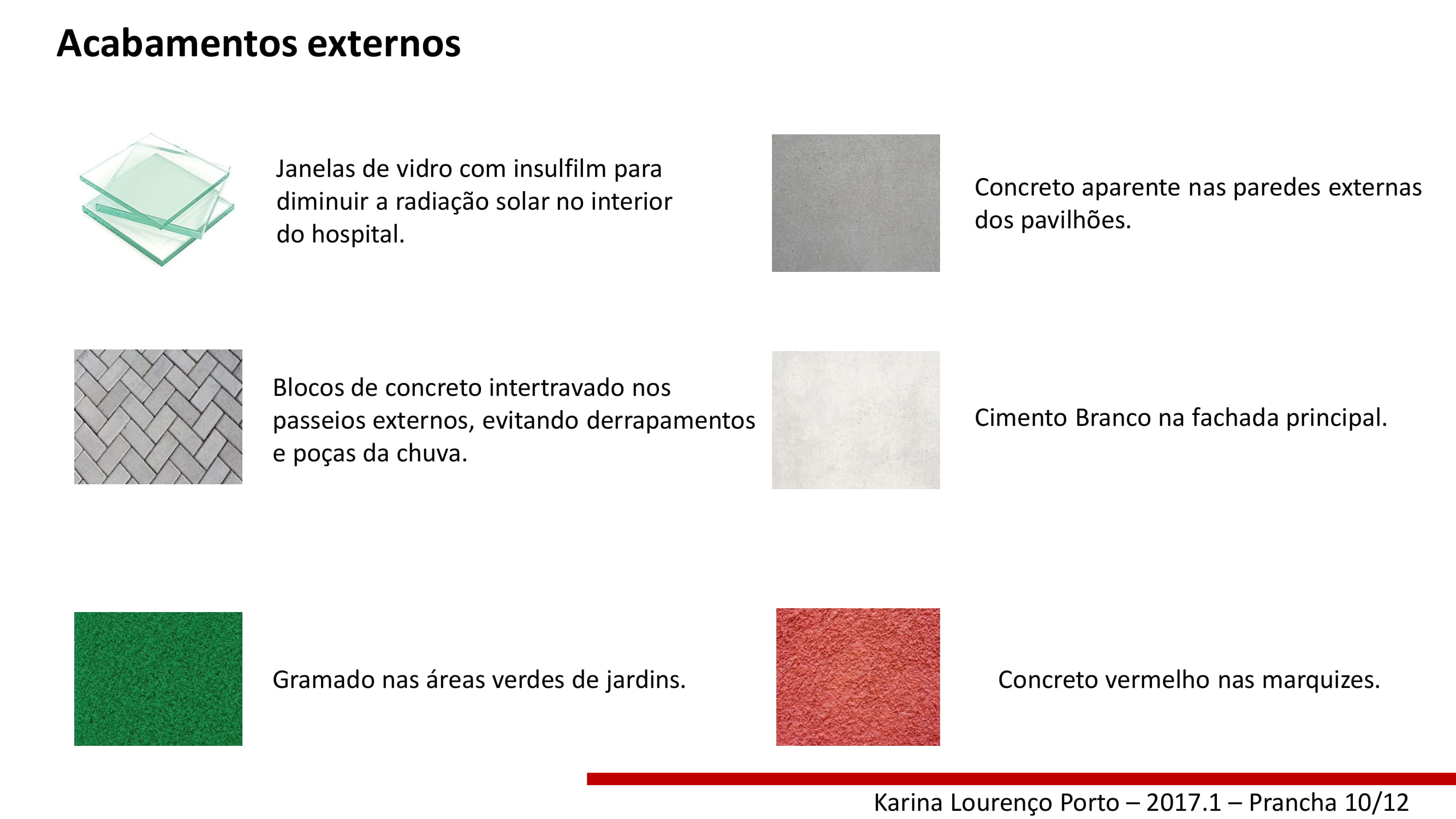 Acabamentos externos

Janelas de vidro com insulfilm para diminuir a radiação solar no interior do hospital.

Blocos de concreto intertravado nos passeios externos, evitando derrapamentos e poças da chuva.

Gramado nas áreas verdes de jardins.

Concreto aparente nas paredes externas dos pavilhões.

Cimento Branco na fachada principal.

Concreto vermelho nas marquizes.

Karina Lourenço Porto – 2017.1 – Prancha 10/12